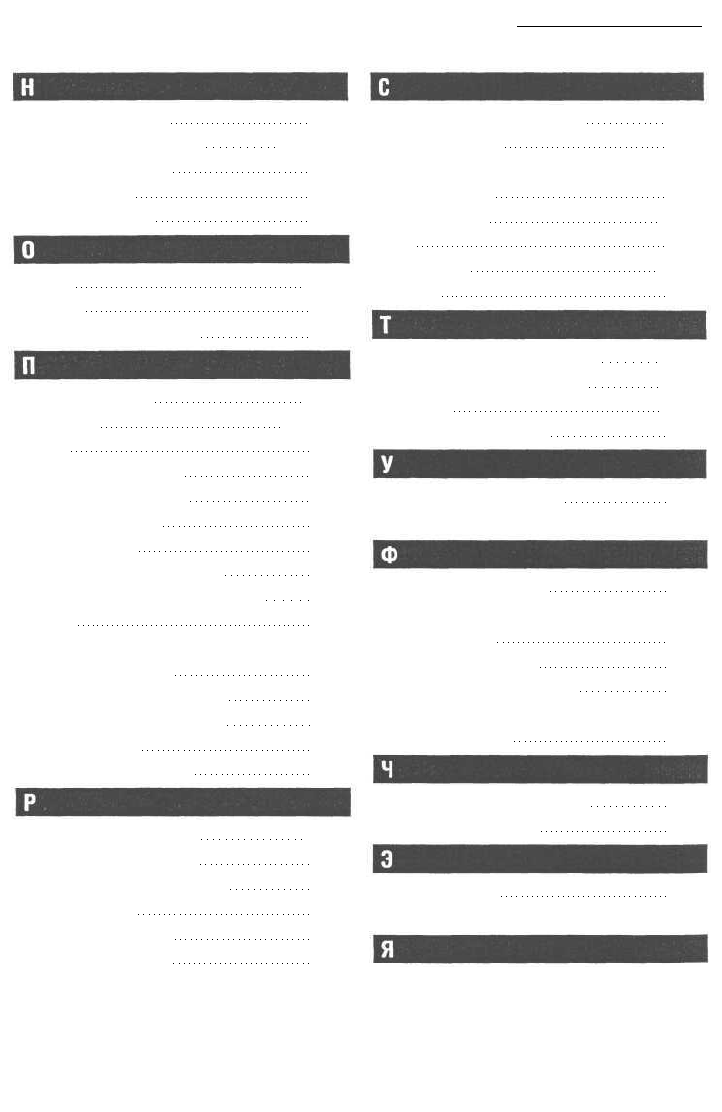 Н

О

П

Р

С

Т

У

Ф

Ч

Э

Я